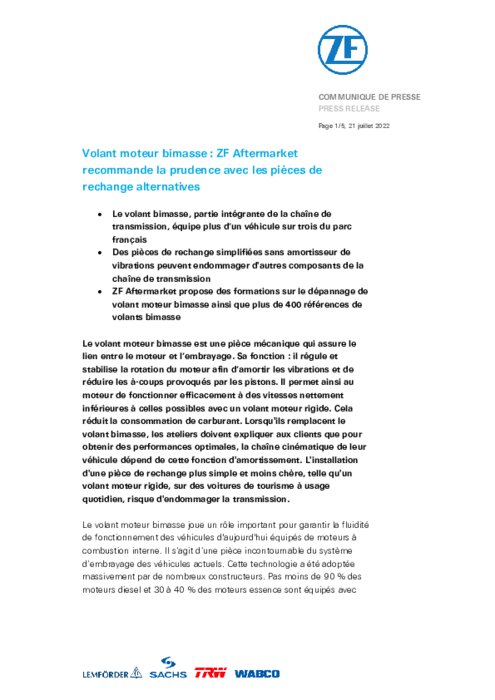 ZF

COMMUNIQUE DE PRESSE
PRESS RELEASE

Page 1/5, 21 juillet 2022

Volant moteur bimasse : ZF Aftermarket recommande la prudence avec les pièces de rechange alternatives

• Le volant bimasse, partie intégrante de la chaîne de transmission, équipe plus d'un véhicule sur trois du parc français
• Des pièces de rechange simplifiées sans amortisseur de vibrations peuvent endommager d'autres composants de la chaîne de transmission
• ZF Aftermarket propose des formations sur le dépannage de volant moteur bimasse ainsi que plus de 400 références de volants bimasse

Le volant moteur bimasse est une pièce mécanique qui assure le lien entre le moteur et l'embrayage. Sa fonction : il régule et stabilise la rotation du moteur afin d'amortir les vibrations et de réduire les à-coups provoqués par les pistons. Il permet ainsi au moteur de fonctionner efficacement à des vitesses nettement inférieures à celles possibles avec un volant moteur rigide. Cela réduit la consommation de carburant. Lorsqu'ils remplacent le volant bimasse, les ateliers doivent expliquer aux clients que pour obtenir des performances optimales, la chaîne cinématique de leur véhicule dépend de cette fonction d'amortissement. L'installation d'une pièce de rechange plus simple et moins chère, telle qu'un volant moteur rigide, sur des voitures de tourisme à usage quotidien, risque d'endommager la transmission.

Le volant moteur bimasse joue un rôle important pour garantir la fluidité de fonctionnement des véhicules d'aujourd'hui équipés de moteurs à combustion interne. Il s'agit d'une pièce incontournable du système d'embrayage des véhicules actuels. Cette technologie a été adoptée massivement par de nombreux constructeurs. Pas moins de 90 % des moteurs diesel et 30 à 40 % des moteurs essence sont équipés avec

LEMFÖRDER SACHS TRW WABCO